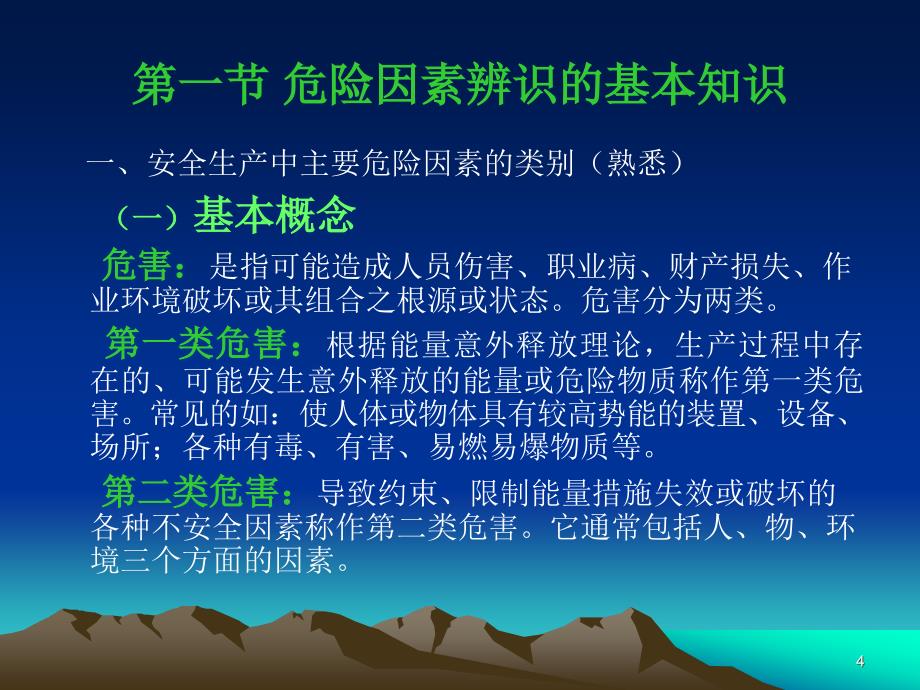 第一节 危险因素辨识的基本知识

一、安全生产中主要危险因素的类别（熟悉）

（一）基本概念

危害：是指可能造成人员伤害、职业病、财产损失、作业环境破坏或其组合之根源或状态。危害分为两类。

第一类危害：根据能量意外释放理论，生产过程中存在的、可能发生意外释放的能量或危险物质称作第一类危害。常见的如：使人体或物体具有较高势能的装置、设备、场所；各种有毒、有害、易燃易爆物质等。

第二类危害：导致约束、限制能量措施失效或破坏的各种不安全因素称作第二类危害。它通常包括人、物、环境三个方面的因素。

4